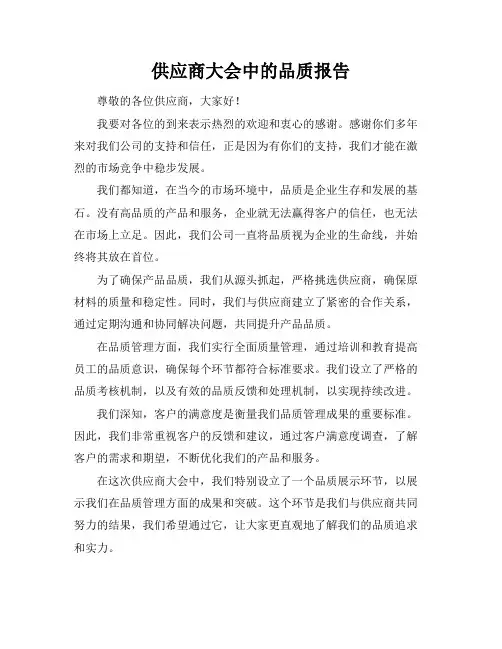 供应商大会中的品质报告

尊敬的各位供应商，大家好！

我要对各位的到来表示热烈的欢迎和衷心的感谢。感谢你们多年来对我们公司的支持和信任，正是因为有你们的支持，我们才能在激烈的市场竞争中稳步发展。

我们都知道，在当今的市场环境中，品质是企业生存和发展的基石。没有高品质的产品和服务，企业就无法赢得客户的信任，也无法在市场上立足。因此，我们公司一直将品质视为企业的生命线，并始终将其放在首位。

为了确保产品品质，我们从源头抓起，严格挑选供应商，确保原材料的质量和稳定性。同时，我们与供应商建立了紧密的合作关系，通过定期沟通和协同解决问题，共同提升产品品质。

在品质管理方面，我们实行全面质量管理，通过培训和教育提高员工的品质意识，确保每个环节都符合标准要求。我们设立了严格的品质考核机制，以及有效的品质反馈和处理机制，以实现持续改进。

我们深知，客户的满意度是衡量我们品质管理成果的重要标准。因此，我们非常重视客户的反馈和建议，通过客户满意度调查，了解客户的需求和期望，不断优化我们的产品和服务。

在这次供应商大会中，我们特别设立了一个品质展示环节，以展示我们在品质管理方面的成果和突破。这个环节是我们与供应商共同努力的结果，我们希望通过它，让大家更直观地了解我们的品质追求和实力。